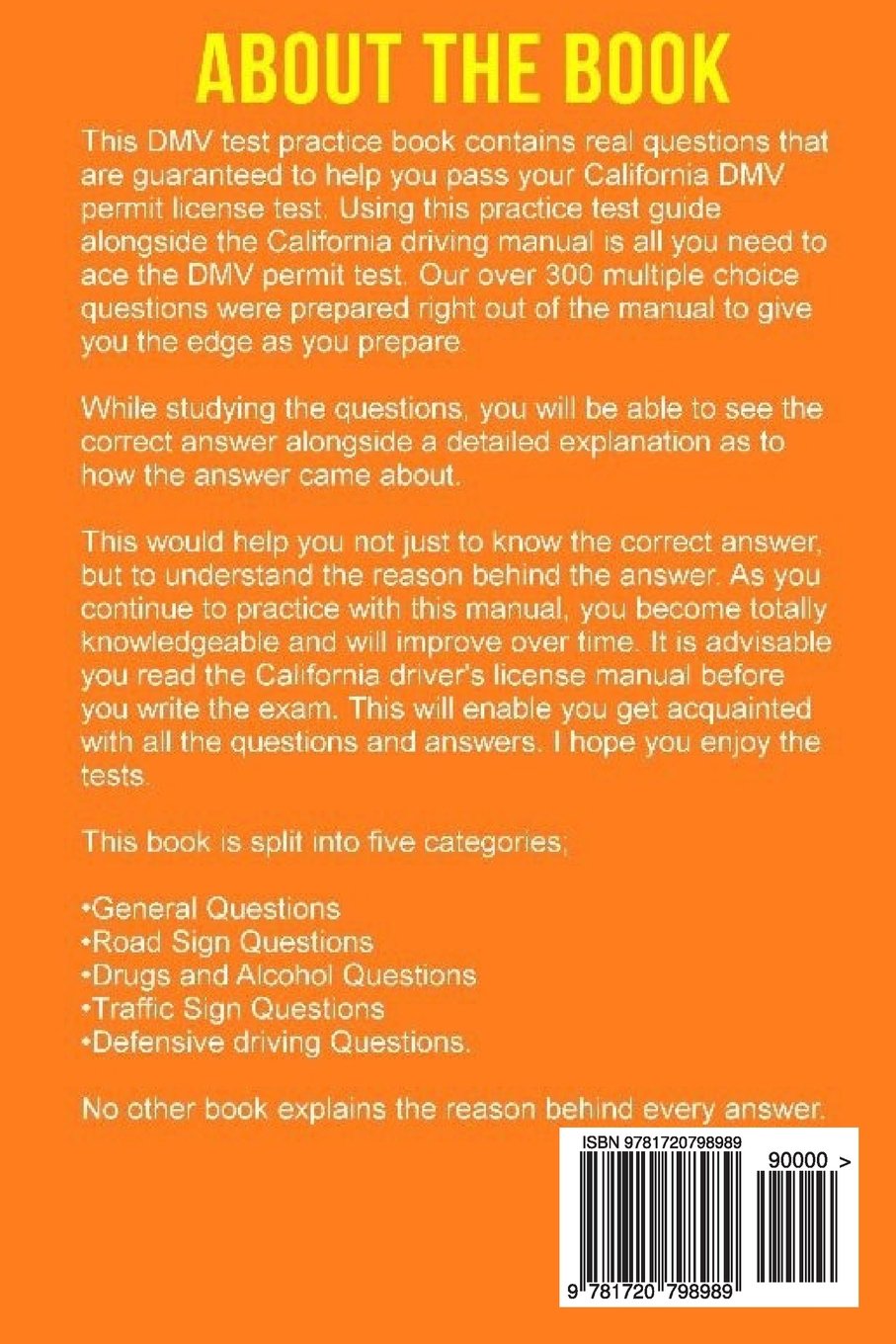 ABOUT THE BOOK

This DMV test practice book contains real questions that are guaranteed to help you pass your California DMV permit license test. Using this practice test guide alongside the California driving manual is all you need to ace the DMV permit test. Our over 300 multiple choice questions were prepared right out of the manual to give you the edge as you prepare.

While studying the questions, you will be able to see the correct answer alongside a detailed explanation as to how the answer came about.

This would help you not just to know the correct answer, but to understand the reason behind the answer. As you continue to practice with this manual, you become totally knowledgeable and will improve over time. It is advisable you read the California driver's license manual before you write the exam. This will enable you get acquainted with all the questions and answers. I hope you enjoy the tests.

This book is split into five categories;

•General Questions
•Road Sign Questions
•Drugs and Alcohol Questions
•Traffic Sign Questions
•Defensive driving Questions.

No other book explains the reason behind every answer.

ISBN 9781720798989

90000 >

9 781720 798989